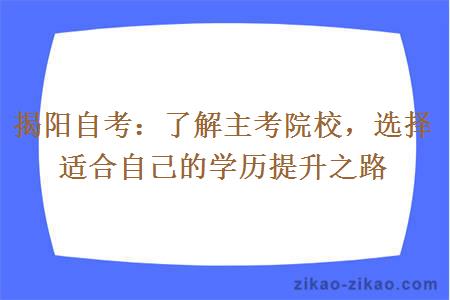 揭阳自考：了解主考院校，选择适合自己的学历提升之路

zikao-zikao.com